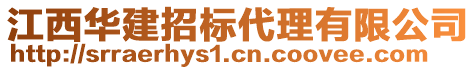 江西华建招标代理有限公司
http://srraerhys1.cn.coovee.com